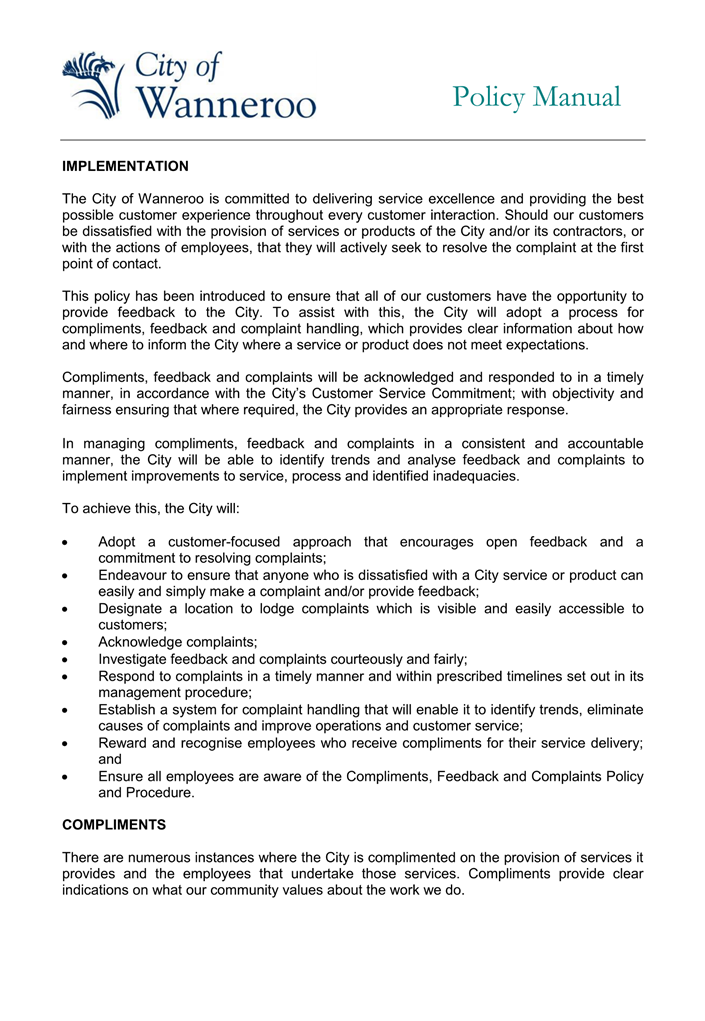 City of
Wanneroo

Policy Manual

IMPLEMENTATION

The City of Wanneroo is committed to delivering service excellence and providing the best possible customer experience throughout every customer interaction. Should our customers be dissatisfied with the provision of services or products of the City and/or its contractors, or with the actions of employees, that they will actively seek to resolve the complaint at the first point of contact.

This policy has been introduced to ensure that all of our customers have the opportunity to provide feedback to the City. To assist with this, the City will adopt a process for compliments, feedback and complaint handling, which provides clear information about how and where to inform the City where a service or product does not meet expectations.

Compliments, feedback and complaints will be acknowledged and responded to in a timely manner, in accordance with the City's Customer Service Commitment; with objectivity and fairness ensuring that where required, the City provides an appropriate response.

In managing compliments, feedback and complaints in a consistent and accountable manner, the City will be able to identify trends and analyse feedback and complaints to implement improvements to service, process and identified inadequacies.

To achieve this, the City will:

• Adopt a customer-focused approach that encourages open feedback and a commitment to resolving complaints;
• Endeavour to ensure that anyone who is dissatisfied with a City service or product can easily and simply make a complaint and/or provide feedback;
• Designate a location to lodge complaints which is visible and easily accessible to customers;
• Acknowledge complaints;
• Investigate feedback and complaints courteously and fairly;
• Respond to complaints in a timely manner and within prescribed timelines set out in its management procedure;
• Establish a system for complaint handling that will enable it to identify trends, eliminate causes of complaints and improve operations and customer service;
• Reward and recognise employees who receive compliments for their service delivery; and
• Ensure all employees are aware of the Compliments, Feedback and Complaints Policy and Procedure.

COMPLIMENTS

There are numerous instances where the City is complimented on the provision of services it provides and the employees that undertake those services. Compliments provide clear indications on what our community values about the work we do.